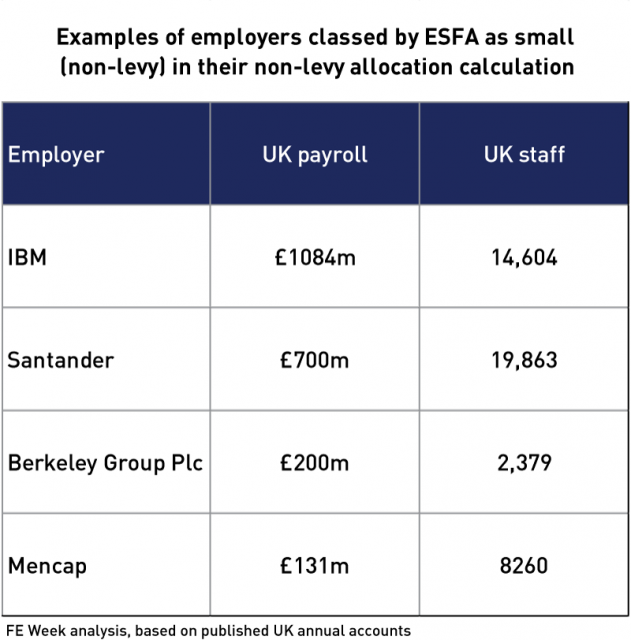 Examples of employers classed by ESFA as small (non-levy) in their non-levy allocation calculation

| Employer | UK payroll | UK staff |
|---|---|---|
| IBM | £1084m | 14,604 |
| Santander | £700m | 19,863 |
| Berkeley Group Plc | £200m | 2,379 |
| Mencap | £131m | 8260 |

FE Week analysis, based on published UK annual accounts